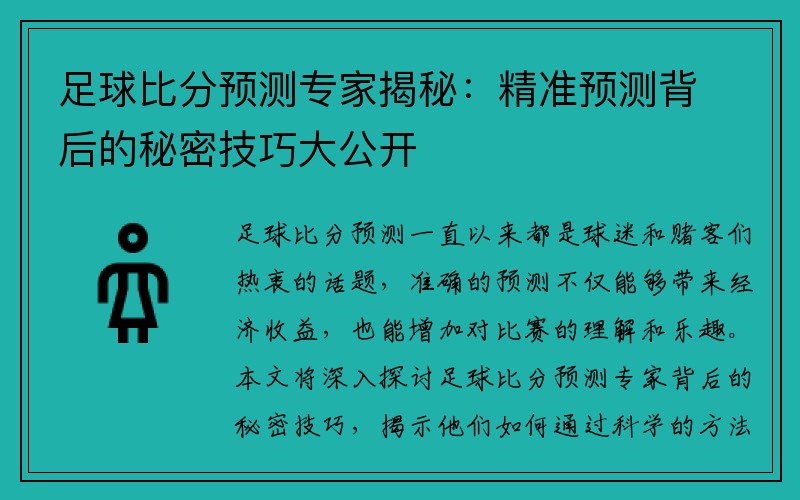 足球比分预测专家揭秘：精准预测背后的秘密技巧大公开

足球比分预测一直以来都是球迷和赌客们热衷的话题，准确的预测不仅能够带来经济收益，也能增加对比赛的理解和乐趣。本文将深入探讨足球比分预测专家背后的秘密技巧，揭示他们如何通过科学的方法